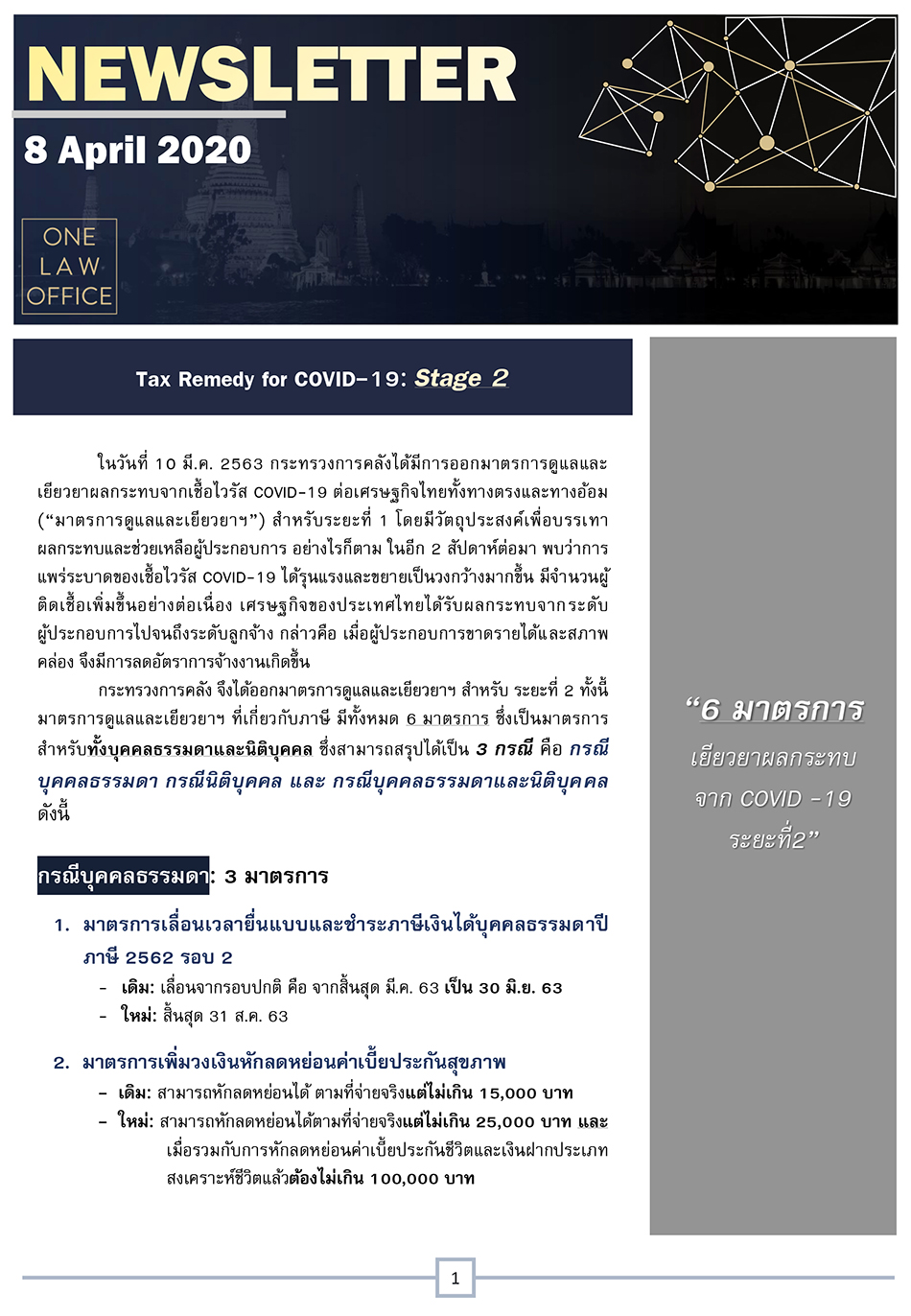 NEWSLETTER
8 April 2020

ONE
LAW
OFFICE

Tax Remedy for COVID-19: Stage 2

ในวันที่ 10 มี.ค. 2563 กระทรวงการคลังได้มีการออกมาตรการดูแลและเยียวยาผลกระทบจากเชื้อไวรัส COVID-19 ต่อเศรษฐกิจไทยทั้งทางตรงและทางอ้อม (“มาตรการดูแลและเยียวยาฯ”) สำหรับระยะที่ 1 โดยมีวัตถุประสงค์เพื่อบรรเทาผลกระทบและช่วยเหลือผู้ประกอบการ อย่างไรก็ตาม ในอีก 2 สัปดาห์ต่อมา พบว่าการแพร่ระบาดของเชื้อไวรัส COVID-19 ได้รุนแรงและขยายเป็นวงกว้างมากขึ้น มีจำนวนผู้ติดเชื้อเพิ่มขึ้นอย่างต่อเนื่อง เศรษฐกิจของประเทศไทยได้รับผลกระทบจากระดับผู้ประกอบการไปจนถึงระดับลูกจ้าง กล่าวคือ เมื่อผู้ประกอบการขาดรายได้และสภาพคล่อง จึงมีการลดอัตราการจ้างงานเกิดขึ้น

กระทรวงการคลัง จึงได้ออกมาตรการดูแลและเยียวยาฯ สำหรับ ระยะที่ 2 ทั้งนี้ มาตรการดูแลและเยียวยาฯ ที่เกี่ยวกับภาษี มีทั้งหมด 6 มาตรการ ซึ่งเป็นมาตรการสำหรับทั้งบุคคลธรรมดาและนิติบุคคล ซึ่งสามารถสรุปได้เป็น 3 กรณี คือ กรณีบุคคลธรรมดา กรณีนิติบุคคล และ กรณีบุคคลธรรมดาและนิติบุคคล ดังนี้

กรณีบุคคลธรรมดา: 3 มาตรการ

1. มาตรการเลื่อนเวลายื่นแบบและชำระภาษีเงินได้บุคคลธรรมดาปีภาษี 2562 รอบ 2
- เดิม: เลื่อนจากรอบปกติ คือ จากสิ้นสุด มี.ค. 63 เป็น 30 มิ.ย. 63
- ใหม่: สิ้นสุด 31 ส.ค. 63

2. มาตรการเพิ่มวงเงินหักลดหย่อนค่าเบี้ยประกันสุขภาพ
- เดิม: สามารถหักลดหย่อนได้ ตามที่จ่ายจริงแต่ไม่เกิน 15,000 บาท
- ใหม่: สามารถหักลดหย่อนได้ตามที่จ่ายจริงแต่ไม่เกิน 25,000 บาท และเมื่อรวมกับการหักลดหย่อนค่าเบี้ยประกันชีวิตและเงินฝากประเภทสงเคราะห์ชีวิตแล้วต้องไม่เกิน 100,000 บาท

“6 มาตรการ
เยียวยาผลกระทบ
จาก COVID -19
ระยะที่2”

1